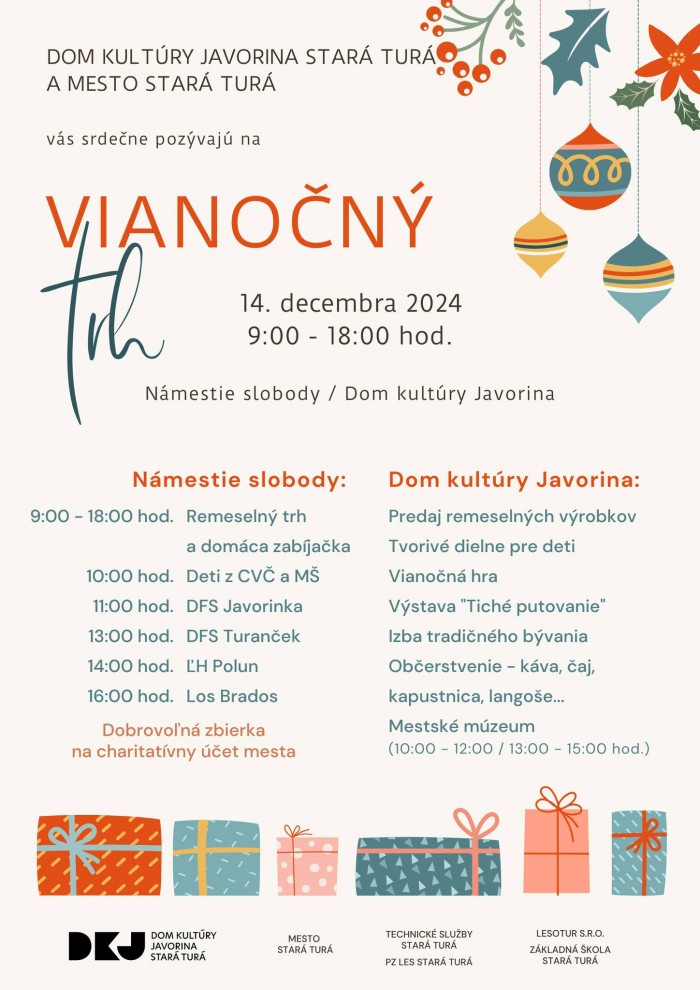 DOM KULTÚRY JAVORINA STARÁ TURÁ
A MESTO STARÁ TURÁ

vás srdečne pozývajú na

VIANOČNÝ
trh

14. decembra 2024
9:00 - 18:00 hod.

Námestie slobody / Dom kultúry Javorina

Námestie slobody:

9:00 - 18:00 hod. Remeselný trh a domáca zabíjačka
10:00 hod. Deti z CVČ a MŠ
11:00 hod. DFS Javorinka
13:00 hod. DFS Turanček
14:00 hod. ĽH Polun
16:00 hod. Los Brados

Dobrovoľná zbierka na charitatívny účet mesta

Dom kultúry Javorina:

Predaj remeselných výrobkov
Tvorivé dielne pre deti
Vianočná hra
Výstava "Tiché putovanie"
Izba tradičného bývania
Občerstvenie - káva, čaj, kapustnica, langoše...
Mestské múzeum
(10:00 - 12:00 / 13:00 - 15:00 hod.)

DKJ DOM KULTÚRY JAVORINA STARÁ TURÁ

MESTO STARÁ TURÁ

TECHNICKÉ SLUŽBY STARÁ TURÁ
PZ LES STARÁ TURÁ

LESOTUR S.R.O.
ZÁKLADNÁ ŠKOLA STARÁ TURÁ